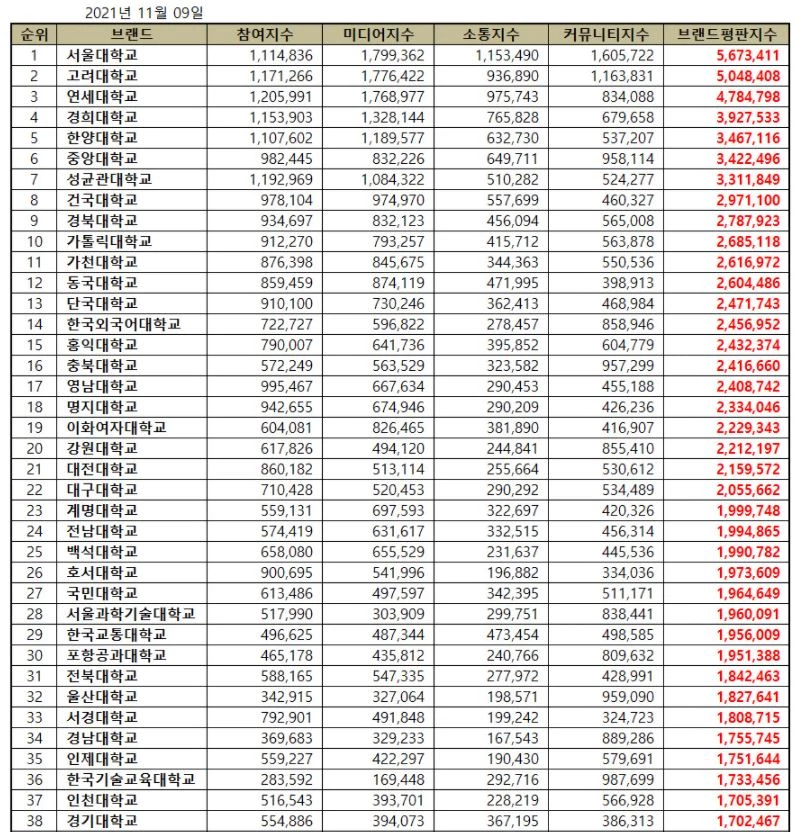 2021년 11월 09일

| 순위 | 브랜드 | 참여지수 | 미디어지수 | 소통지수 | 커뮤니티지수 | 브랜드평판지수 |
|---|---|---|---|---|---|---|
| 1 | 서울대학교 | 1,114,836 | 1,799,362 | 1,153,490 | 1,605,722 | 5,673,411 |
| 2 | 고려대학교 | 1,171,266 | 1,776,422 | 936,890 | 1,163,831 | 5,048,408 |
| 3 | 연세대학교 | 1,205,991 | 1,768,977 | 975,743 | 834,088 | 4,784,798 |
| 4 | 경희대학교 | 1,153,903 | 1,328,144 | 765,828 | 679,658 | 3,927,533 |
| 5 | 한양대학교 | 1,107,602 | 1,189,577 | 632,730 | 537,207 | 3,467,116 |
| 6 | 중앙대학교 | 982,445 | 832,226 | 649,711 | 958,114 | 3,422,496 |
| 7 | 성균관대학교 | 1,192,969 | 1,084,322 | 510,282 | 524,277 | 3,311,849 |
| 8 | 건국대학교 | 978,104 | 974,970 | 557,699 | 460,327 | 2,971,100 |
| 9 | 경북대학교 | 934,697 | 832,123 | 456,094 | 565,008 | 2,787,923 |
| 10 | 가톨릭대학교 | 912,270 | 793,257 | 415,712 | 563,878 | 2,685,118 |
| 11 | 가천대학교 | 876,398 | 845,675 | 344,363 | 550,536 | 2,616,972 |
| 12 | 동국대학교 | 859,459 | 874,119 | 471,995 | 398,913 | 2,604,486 |
| 13 | 단국대학교 | 910,100 | 730,246 | 362,413 | 468,984 | 2,471,743 |
| 14 | 한국외국어대학교 | 722,727 | 596,822 | 278,457 | 858,946 | 2,456,952 |
| 15 | 홍익대학교 | 790,007 | 641,736 | 395,852 | 604,779 | 2,432,374 |
| 16 | 충북대학교 | 572,249 | 563,529 | 323,582 | 957,299 | 2,416,660 |
| 17 | 영남대학교 | 995,467 | 667,634 | 290,453 | 455,188 | 2,408,742 |
| 18 | 명지대학교 | 942,655 | 674,946 | 290,209 | 426,236 | 2,334,046 |
| 19 | 이화여자대학교 | 604,081 | 826,465 | 381,890 | 416,907 | 2,229,343 |
| 20 | 강원대학교 | 617,826 | 494,120 | 244,841 | 855,410 | 2,212,197 |
| 21 | 대전대학교 | 860,182 | 513,114 | 255,664 | 530,612 | 2,159,572 |
| 22 | 대구대학교 | 710,428 | 520,453 | 290,292 | 534,489 | 2,055,662 |
| 23 | 계명대학교 | 559,131 | 697,593 | 322,697 | 420,326 | 1,999,748 |
| 24 | 전남대학교 | 574,419 | 631,617 | 332,515 | 456,314 | 1,994,865 |
| 25 | 백석대학교 | 658,080 | 655,529 | 231,637 | 445,536 | 1,990,782 |
| 26 | 호서대학교 | 900,695 | 541,996 | 196,882 | 334,036 | 1,973,609 |
| 27 | 국민대학교 | 613,486 | 497,597 | 342,395 | 511,171 | 1,964,649 |
| 28 | 서울과학기술대학교 | 517,990 | 303,909 | 299,751 | 838,441 | 1,960,091 |
| 29 | 한국교통대학교 | 496,625 | 487,344 | 473,454 | 498,585 | 1,956,009 |
| 30 | 포항공과대학교 | 465,178 | 435,812 | 240,766 | 809,632 | 1,951,388 |
| 31 | 전북대학교 | 588,165 | 547,335 | 277,972 | 428,991 | 1,842,463 |
| 32 | 울산대학교 | 342,915 | 327,064 | 198,571 | 959,090 | 1,827,641 |
| 33 | 서경대학교 | 792,901 | 491,848 | 199,242 | 324,723 | 1,808,715 |
| 34 | 경남대학교 | 369,683 | 329,233 | 167,543 | 889,286 | 1,755,745 |
| 35 | 인제대학교 | 559,227 | 422,297 | 190,430 | 579,691 | 1,751,644 |
| 36 | 한국기술교육대학교 | 283,592 | 169,448 | 292,716 | 987,699 | 1,733,456 |
| 37 | 인천대학교 | 516,543 | 393,701 | 228,219 | 566,928 | 1,705,391 |
| 38 | 경기대학교 | 554,886 | 394,073 | 367,195 | 386,313 | 1,702,467 |